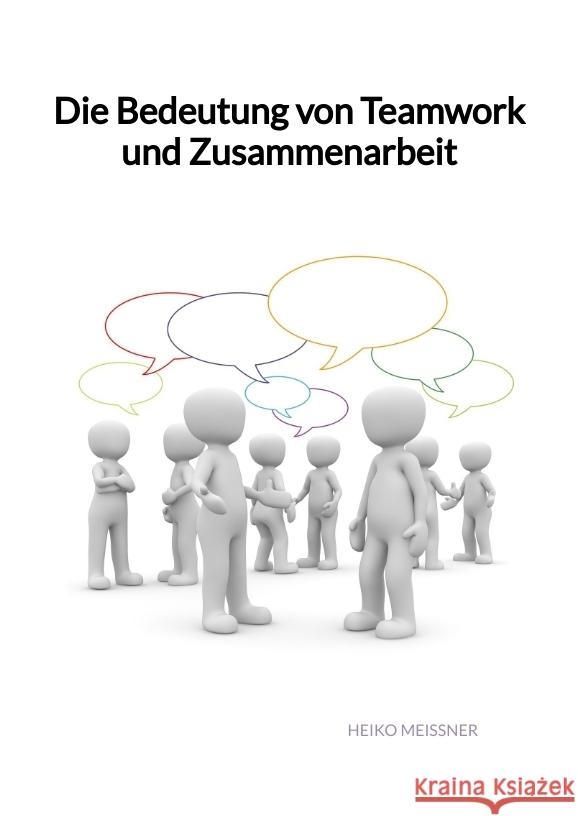 Die Bedeutung von Teamwork und Zusammenarbeit

HEIKO MEISSNER